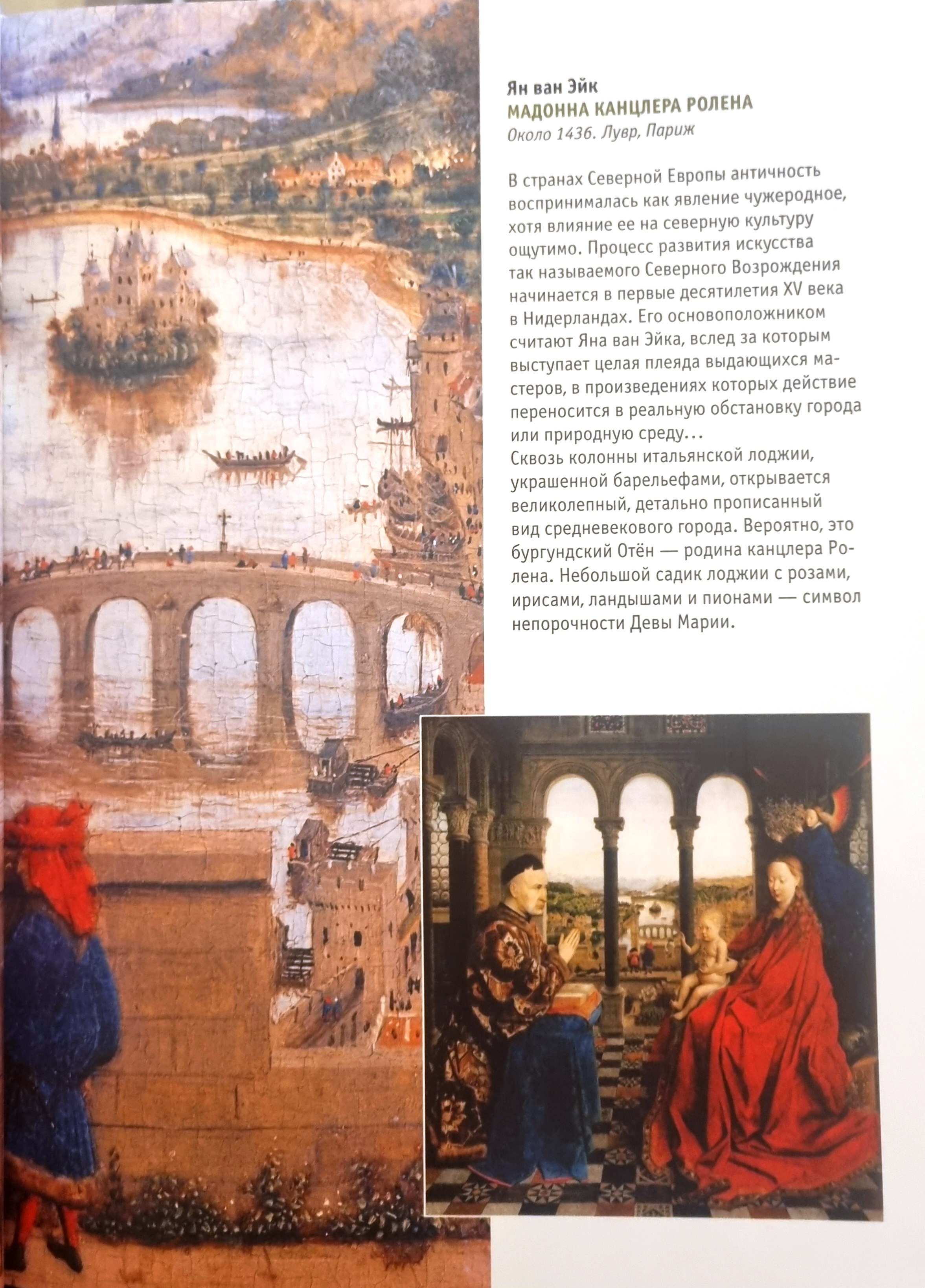 Ян ван Эйк
МАДОННА КАНЦЛЕРА РОЛЕНА
Около 1436. Лувр, Париж

В странах Северной Европы античность воспринималась как явление чужеродное, хотя влияние ее на северную культуру ощутимо. Процесс развития искусства так называемого Северного Возрождения начинается в первые десятилетия XV века в Нидерландах. Его основоположником считают Яна ван Эйка, вслед за которым выступает целая плеяда выдающихся мастеров, в произведениях которых действие переносится в реальную обстановку города или природную среду...
Сквозь колонны итальянской лоджии, украшенной барельефами, открывается великолепный, детально прописанный вид средневекового города. Вероятно, это бургундский Отён — родина канцлера Ролена. Небольшой садик лоджии с розами, ирисами, ландышами и пионами — символ непорочности Девы Марии.